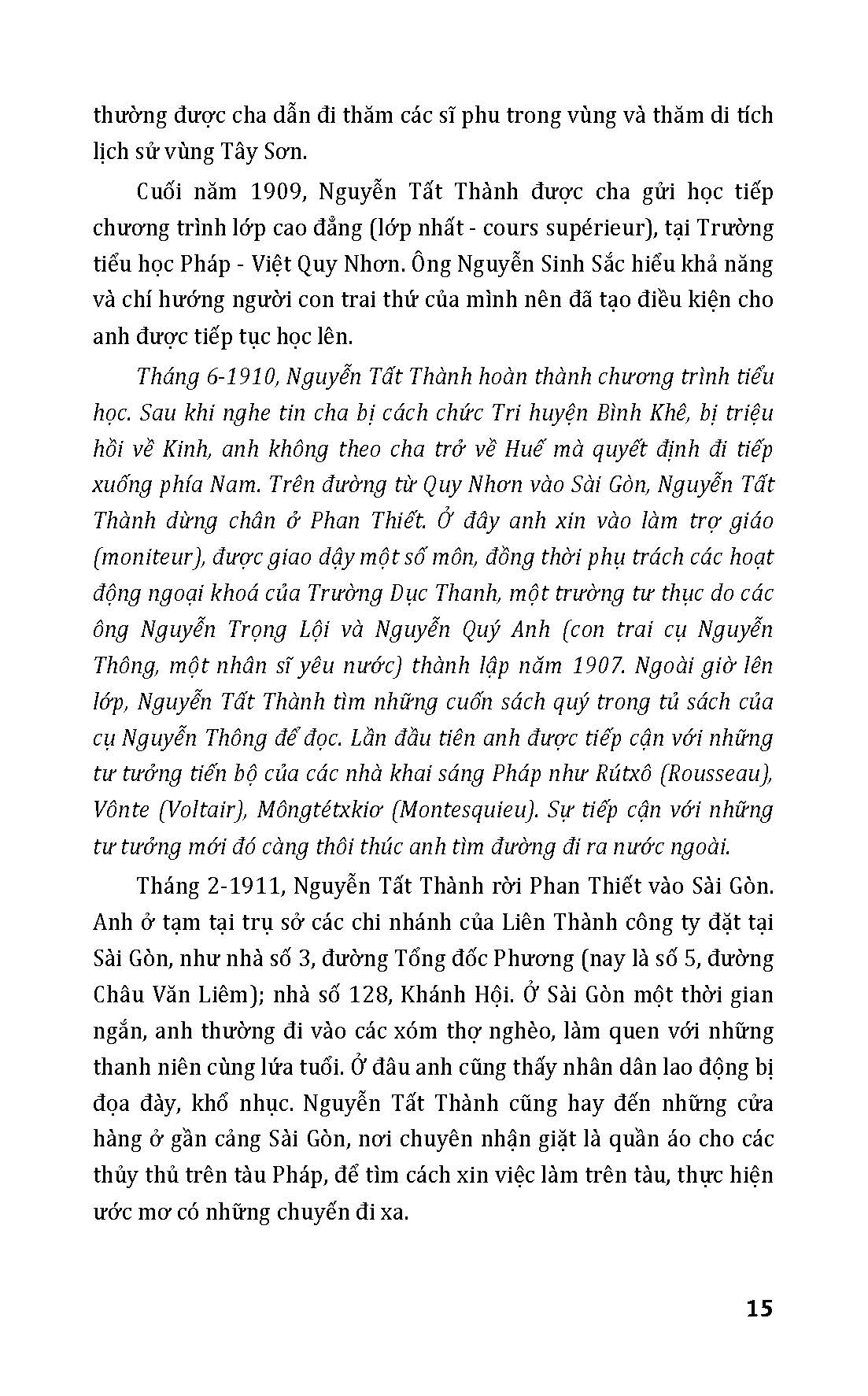 thường được cha dẫn đi thăm các sĩ phu trong vùng và thăm di tích lịch sử vùng Tây Sơn.

Cuối năm 1909, Nguyễn Tất Thành được cha gửi học tiếp chương trình lớp cao đẳng (lớp nhất - cours supérieur), tại Trường tiểu học Pháp - Việt Quy Nhơn. Ông Nguyễn Sinh Sắc hiểu khả năng và chí hướng người con trai thứ của mình nên đã tạo điều kiện cho anh được tiếp tục học lên.

Tháng 6-1910, Nguyễn Tất Thành hoàn thành chương trình tiểu học. Sau khi nghe tin cha bị cách chức Tri huyện Bình Khê, bị triệu hồi về Kinh, anh không theo cha trở về Huế mà quyết định đi tiếp xuống phía Nam. Trên đường từ Quy Nhơn vào Sài Gòn, Nguyễn Tất Thành dừng chân ở Phan Thiết. Ở đây anh xin vào làm trợ giáo (moniteur), được giao dậy một số môn, đồng thời phụ trách các hoạt động ngoại khoá của Trường Dục Thanh, một trường tư thục do các ông Nguyễn Trọng Lội và Nguyễn Quý Anh (con trai cụ Nguyễn Thông, một nhân sĩ yêu nước) thành lập năm 1907. Ngoài giờ lên lớp, Nguyễn Tất Thành tìm những cuốn sách quý trong tủ sách của cụ Nguyễn Thông để đọc. Lần đầu tiên anh được tiếp cận với những tư tưởng tiến bộ của các nhà khai sáng Pháp như Rútxô (Rousseau), Vônte (Voltair), Môngtétxkiơ (Montesquieu). Sự tiếp cận với những tư tưởng mới đó càng thôi thúc anh tìm đường đi ra nước ngoài.

Tháng 2-1911, Nguyễn Tất Thành rời Phan Thiết vào Sài Gòn. Anh ở tạm tại trụ sở các chi nhánh của Liên Thành công ty đặt tại Sài Gòn, như nhà số 3, đường Tổng đốc Phương (nay là số 5, đường Châu Văn Liêm); nhà số 128, Khánh Hội. Ở Sài Gòn một thời gian ngắn, anh thường đi vào các xóm thợ nghèo, làm quen với những thanh niên cùng lứa tuổi. Ở đâu anh cũng thấy nhân dân lao động bị đọa đày, khổ nhục. Nguyễn Tất Thành cũng hay đến những cửa hàng ở gần cảng Sài Gòn, nơi chuyên nhận giặt là quần áo cho các thủy thủ trên tàu Pháp, để tìm cách xin việc làm trên tàu, thực hiện ước mơ có những chuyến đi xa.

15